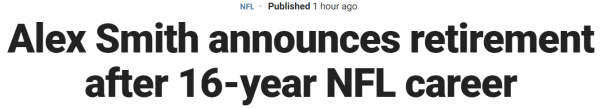 NFL · Published 1 hour ago

Alex Smith announces retirement after 16-year NFL career